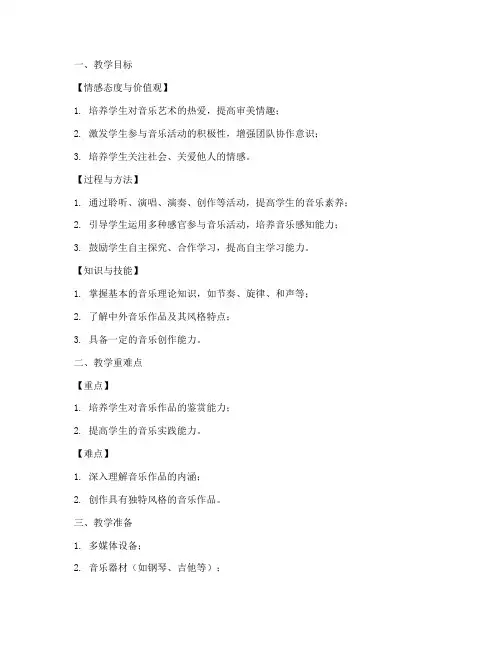 一、教学目标

【情感态度与价值观】

1. 培养学生对音乐艺术的热爱，提高审美情趣；

2. 激发学生参与音乐活动的积极性，增强团队协作意识；

3. 培养学生关注社会、关爱他人的情感。

【过程与方法】

1. 通过聆听、演唱、演奏、创作等活动，提高学生的音乐素养；

2. 引导学生运用多种感官参与音乐活动，培养音乐感知能力；

3. 鼓励学生自主探究、合作学习，提高自主学习能力。

【知识与技能】

1. 掌握基本的音乐理论知识，如节奏、旋律、和声等；

2. 了解中外音乐作品及其风格特点；

3. 具备一定的音乐创作能力。

二、教学重难点

【重点】

1. 培养学生对音乐作品的鉴赏能力；

2. 提高学生的音乐实践能力。

【难点】

1. 深入理解音乐作品的内涵；

2. 创作具有独特风格的音乐作品。

三、教学准备

1. 多媒体设备；

2. 音乐器材（如钢琴、吉他等）；